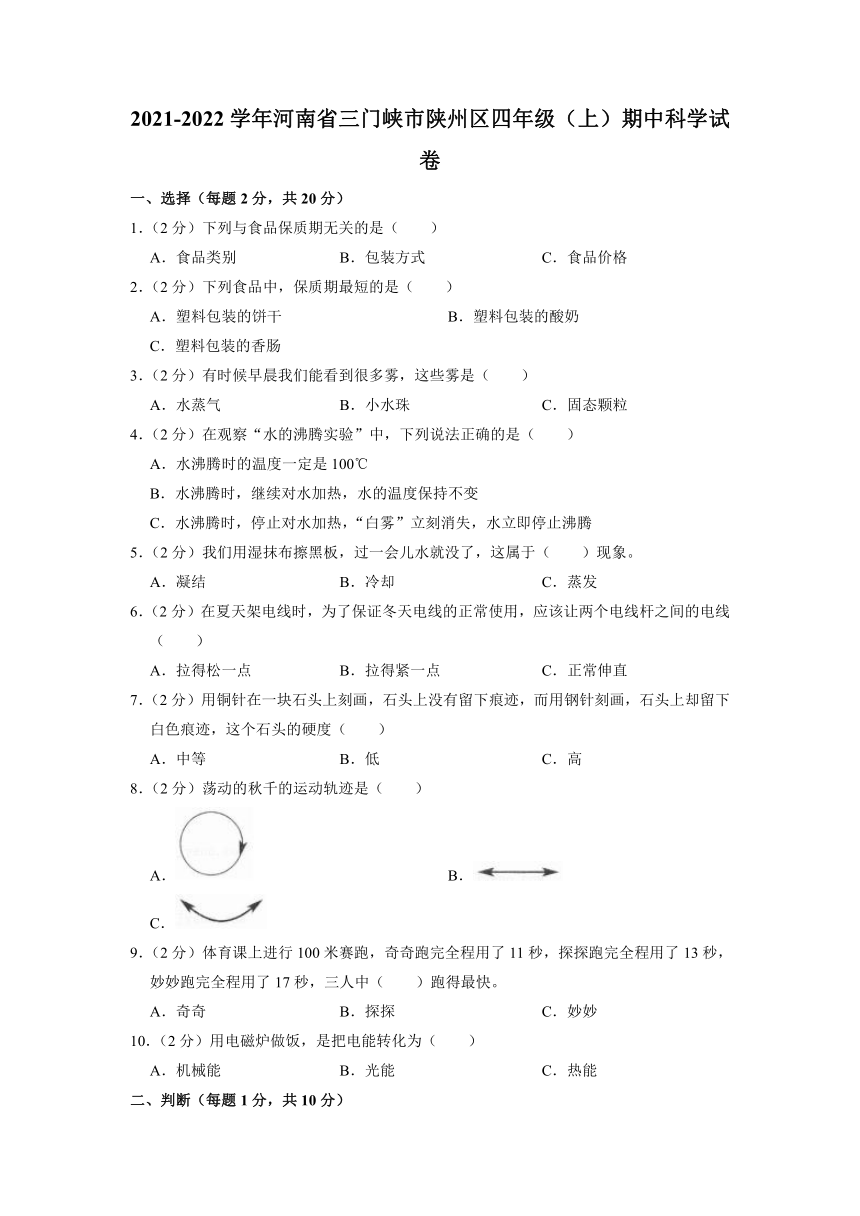 2021-2022 学年河南省三门峡市陕州区四年级（上）期中科学试卷

一、选择（每题 2 分，共 20 分）

1.（2 分）下列与食品保质期无关的是（　　）

A．食品类别　　B．包装方式　　C．食品价格

2.（2 分）下列食品中，保质期最短的是（　　）

A．塑料包装的饼干　　B．塑料包装的酸奶

C．塑料包装的香肠

3.（2 分）有时候早晨我们能看到很多雾，这些雾是（　　）

A．水蒸气　　B．小水珠　　C．固态颗粒

4.（2 分）在观察“水的沸腾实验”中，下列说法正确的是（　　）

A．水沸腾时的温度一定是 100℃

B．水沸腾时，继续对水加热，水的温度保持不变

C．水沸腾时，停止对水加热，“白雾”立刻消失，水立即停止沸腾

5.（2 分）我们用湿抹布擦黑板，过一会儿水就没了，这属于（　　）现象。

A．凝结　　B．冷却　　C．蒸发

6.（2 分）在夏天架电线时，为了保证冬天电线的正常使用，应该让两个电线杆之间的电线（　　）

A．拉得松一点　　B．拉得紧一点　　C．正常伸直

7.（2 分）用铜针在一块石头上刻画，石头上没有留下痕迹，而用钢针刻画，石头上却留下白色痕迹，这个石头的硬度（　　）

A．中等　　B．低　　C．高

8.（2 分）荡动的秋千的运动轨迹是（　　）

A．　　B．

C．

9.（2 分）体育课上进行 100 米赛跑，奇奇跑完全程用了 11 秒，探探跑完全程用了 13 秒，妙妙跑完全程用了 17 秒，三人中（　　）跑得最快。

A．奇奇　　B．探探　　C．妙妙

10.（2 分）用电磁炉做饭，是把电能转化为（　　）

A．机械能　　B．光能　　C．热能

二、判断（每题 1 分，共 10 分）